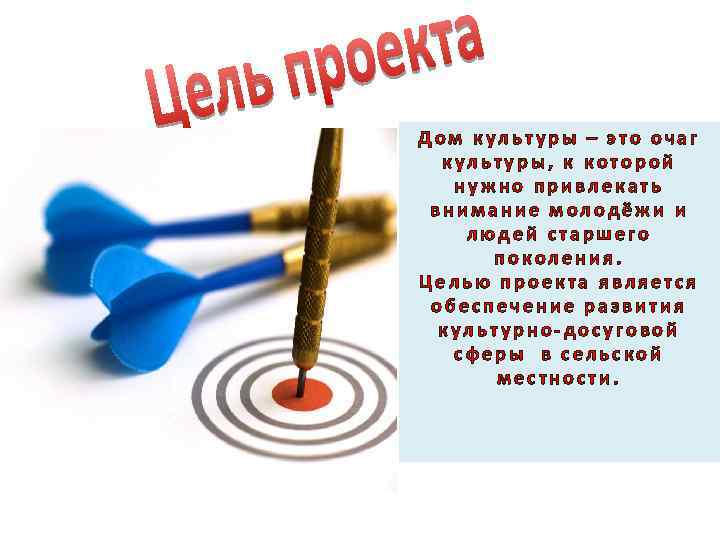 Цель проекта

Дом культуры – это очаг культуры, к которой нужно привлекать внимание молодёжи и людей старшего поколения.
Целью проекта является обеспечение развития культурно-досуговой сферы в сельской местности.